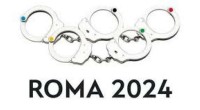 ROMA 2024